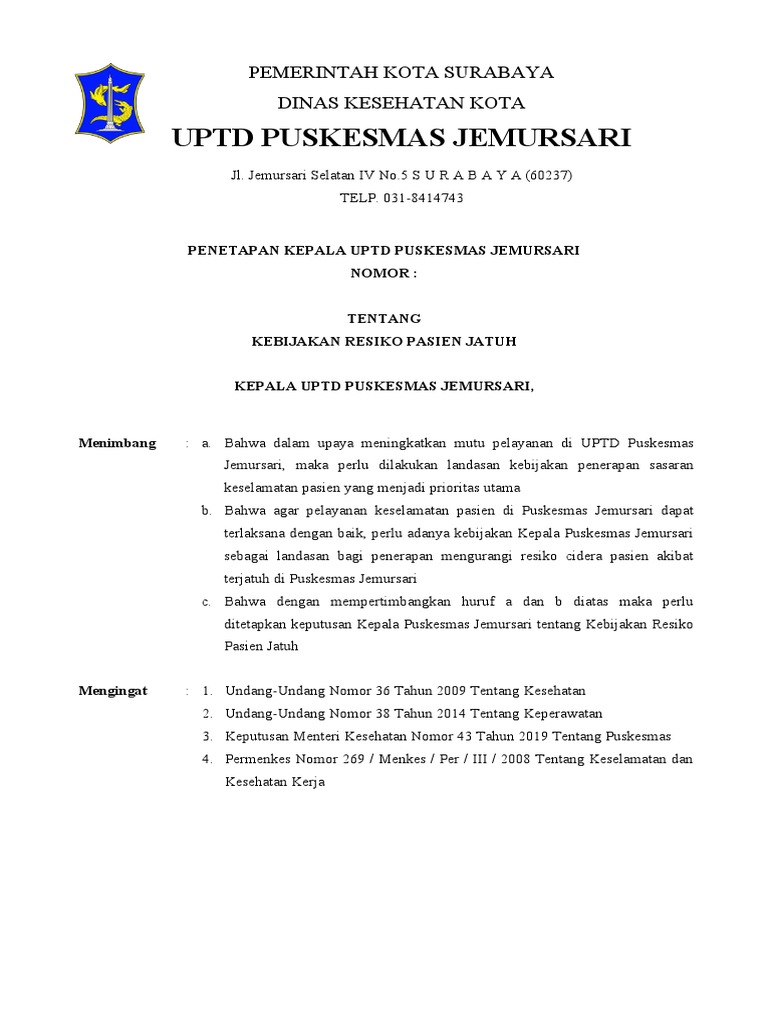 PEMERINTAH KOTA SURABAYA
DINAS KESEHATAN KOTA
UPTD PUSKESMAS JEMURSARI

Jl. Jemursari Selatan IV No.5 S U R A B A Y A (60237)
TELP. 031-8414743

PENETAPAN KEPALA UPTD PUSKESMAS JEMURSARI
NOMOR :

TENTANG
KEBIJAKAN RESIKO PASIEN JATUH

KEPALA UPTD PUSKESMAS JEMURSARI,

Menimbang : a. Bahwa dalam upaya meningkatkan mutu pelayanan di UPTD Puskesmas Jemursari, maka perlu dilakukan landasan kebijakan penerapan sasaran keselamatan pasien yang menjadi prioritas utama

b. Bahwa agar pelayanan keselamatan pasien di Puskesmas Jemursari dapat terlaksana dengan baik, perlu adanya kebijakan Kepala Puskesmas Jemursari sebagai landasan bagi penerapan mengurangi resiko cidera pasien akibat terjatuh di Puskesmas Jemursari

c. Bahwa dengan mempertimbangkan huruf a dan b diatas maka perlu ditetapkan keputusan Kepala Puskesmas Jemursari tentang Kebijakan Resiko Pasien Jatuh

Mengingat : 1. Undang-Undang Nomor 36 Tahun 2009 Tentang Kesehatan

2. Undang-Undang Nomor 38 Tahun 2014 Tentang Keperawatan

3. Keputusan Menteri Kesehatan Nomor 43 Tahun 2019 Tentang Puskesmas

4. Permenkes Nomor 269 / Menkes / Per / III / 2008 Tentang Keselamatan dan Kesehatan Kerja